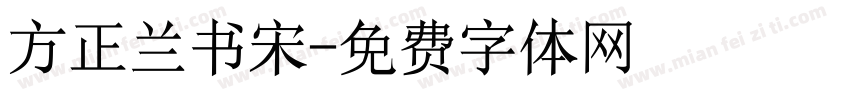 方正兰书宋-免费字体网

www.mian fei zi ti.com